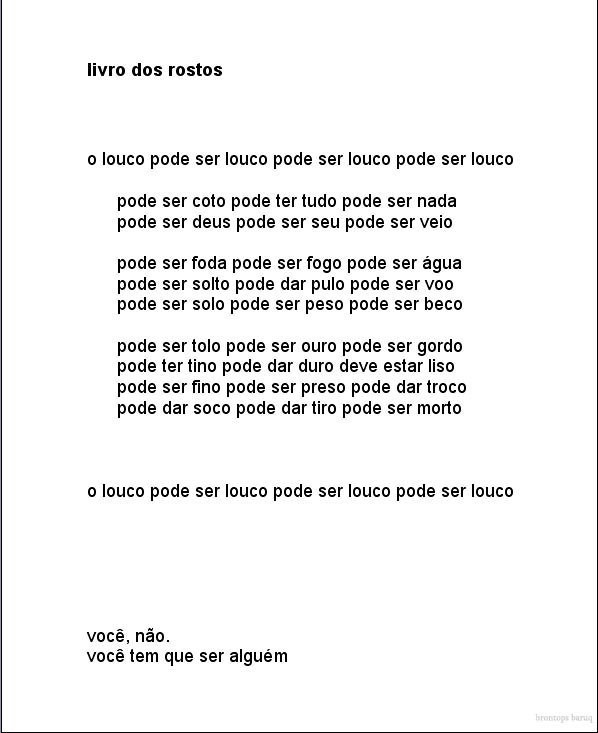 livro dos rostos

o louco pode ser louco pode ser louco pode ser louco

pode ser coto pode ter tudo pode ser nada
pode ser deus pode ser seu pode ser veio

pode ser foda pode ser fogo pode ser água
pode ser solto pode dar pulo pode ser voo
pode ser solo pode ser peso pode ser beco

pode ser tolo pode ser ouro pode ser gordo
pode ter tino pode dar duro deve estar liso
pode ser fino pode ser preso pode dar troco
pode dar soco pode dar tiro pode ser morto

o louco pode ser louco pode ser louco pode ser louco

você, não.
você tem que ser alguém

brontops baruq